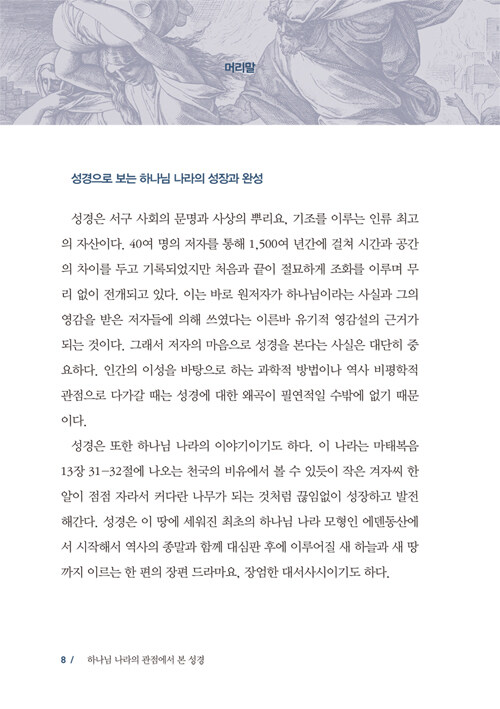 머리말

성경으로 보는 하나님 나라의 성장과 완성

성경은 서구 사회의 문명과 사상의 뿌리요, 기초를 이루는 인류 최고의 자산이다. 40여 명의 저자를 통해 1,500여 년간에 걸쳐 시간과 공간의 차이를 두고 기록되었지만 처음과 끝이 절묘하게 조화를 이루며 무리 없이 전개되고 있다. 이는 바로 원저자가 하나님이라는 사실과 그의 영감을 받은 저자들에 의해 쓰였다는 이른바 유기적 영감설의 근거가 되는 것이다. 그래서 저자의 마음으로 성경을 본다는 사실은 대단히 중요하다. 인간의 이성을 바탕으로 하는 과학적 방법이나 역사 비평학적 관점으로 다가갈 때는 성경에 대한 왜곡이 필연적일 수밖에 없기 때문이다.

성경은 또한 하나님 나라의 이야기이기도 하다. 이 나라는 마태복음 13장 31-32절에 나오는 천국의 비유에서 볼 수 있듯이 작은 겨자씨 한 알이 점점 자라서 커다란 나무가 되는 것처럼 끊임없이 성장하고 발전해간다. 성경은 이 땅에 세워진 최초의 하나님 나라 모형인 에덴동산에서 시작해서 역사의 종말과 함께 대심판 후에 이루어질 새 하늘과 새 땅까지 이르는 한 편의 장편 드라마요, 장엄한 대서사시이기도 하다.

8 / 하나님 나라의 관점에서 본 성경